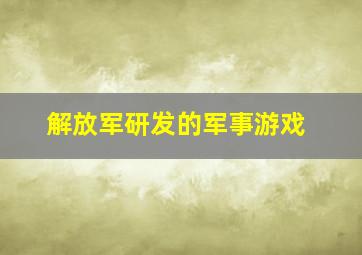 解放军研发的军事游戏